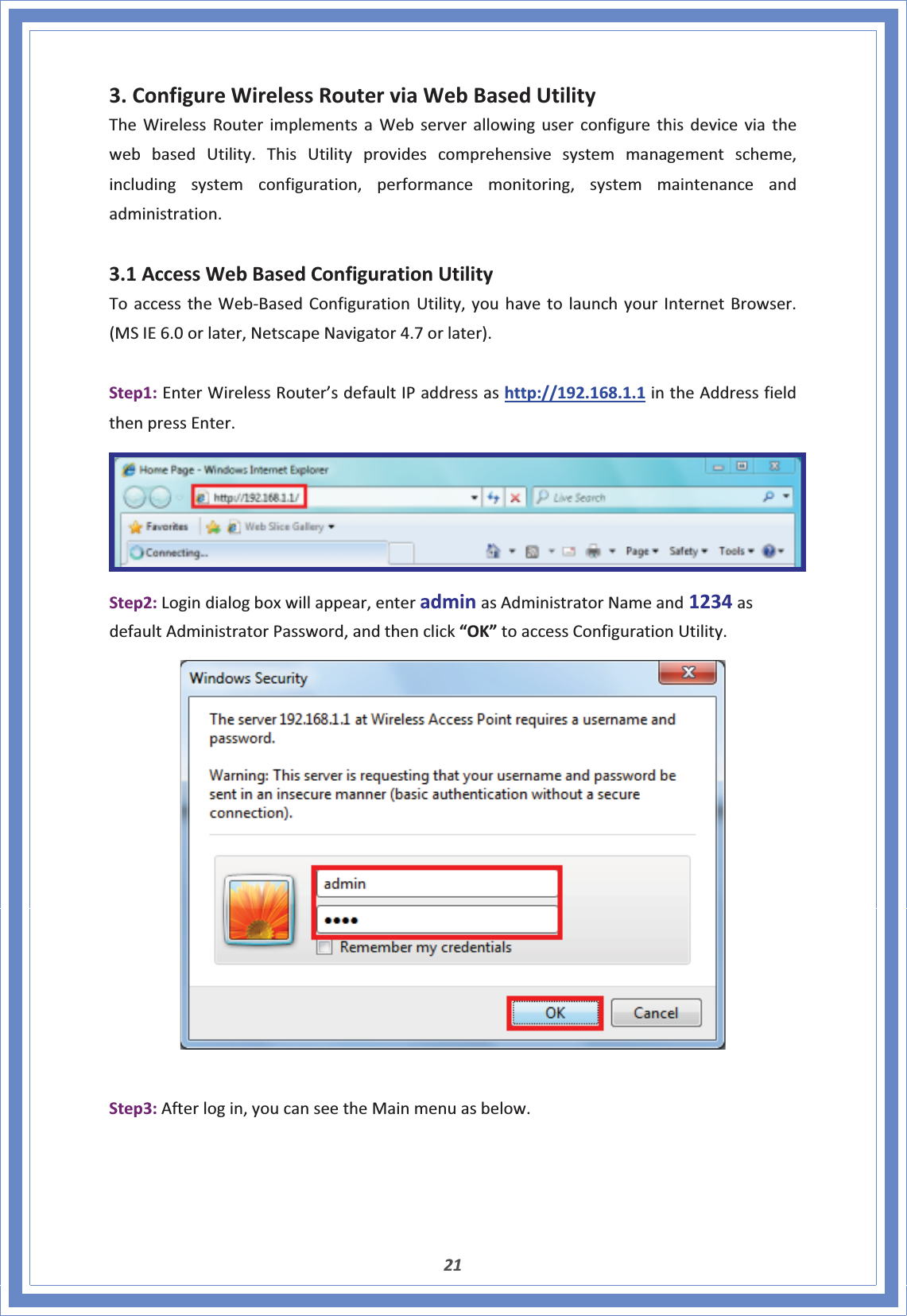 3. Configure Wireless Router via Web Based Utility

The Wireless Router implements a Web server allowing user configure this device via the web based Utility. This Utility provides comprehensive system management scheme, including system configuration, performance monitoring, system maintenance and administration.

3.1 Access Web Based Configuration Utility

To access the Web-Based Configuration Utility, you have to launch your Internet Browser. (MS IE 6.0 or later, Netscape Navigator 4.7 or later).

Step1: Enter Wireless Router's default IP address as http://192.168.1.1 in the Address field then press Enter.

Home Page - Windows Internet Explorer

http://192.168.1.1/

Live Search

Favorites

Web Slice Gallery

Connecting...

Page Safety Tools

Step2: Login dialog box will appear, enter admin as Administrator Name and 1234 as default Administrator Password, and then click "OK" to access Configuration Utility.

Windows Security

The server 192.168.1.1 at Wireless Access Point requires a username and password.

Warning: This server is requesting that your username and password be sent in an insecure manner (basic authentication without a secure connection).

admin

••••

Remember my credentials

OK

Cancel

Step3: After log in, you can see the Main menu as below.

21